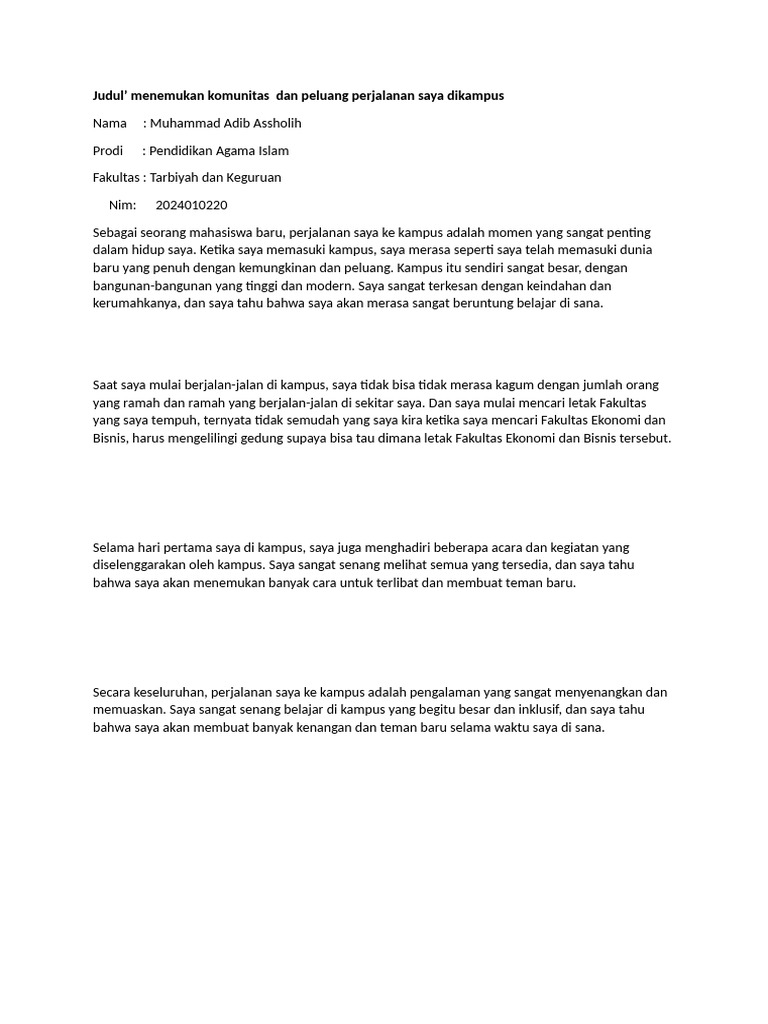 Judul' menemukan komunitas dan peluang perjalanan saya dikampus

Nama : Muhammad Adib Assholih

Prodi : Pendidikan Agama Islam

Fakultas : Tarbiyah dan Keguruan

Nim: 2024010220

Sebagai seorang mahasiswa baru, perjalanan saya ke kampus adalah momen yang sangat penting dalam hidup saya. Ketika saya memasuki kampus, saya merasa seperti saya telah memasuki dunia baru yang penuh dengan kemungkinan dan peluang. Kampus itu sendiri sangat besar, dengan bangunan-bangunan yang tinggi dan modern. Saya sangat terkesan dengan keindahan dan kerumahkanya, dan saya tahu bahwa saya akan merasa sangat beruntung belajar di sana.

Saat saya mulai berjalan-jalan di kampus, saya tidak bisa tidak merasa kagum dengan jumlah orang yang ramah dan ramah yang berjalan-jalan di sekitar saya. Dan saya mulai mencari letak Fakultas yang saya tempuh, ternyata tidak semudah yang saya kira ketika saya mencari Fakultas Ekonomi dan Bisnis, harus mengelilingi gedung supaya bisa tau dimana letak Fakultas Ekonomi dan Bisnis tersebut.

Selama hari pertama saya di kampus, saya juga menghadiri beberapa acara dan kegiatan yang diselenggarakan oleh kampus. Saya sangat senang melihat semua yang tersedia, dan saya tahu bahwa saya akan menemukan banyak cara untuk terlibat dan membuat teman baru.

Secara keseluruhan, perjalanan saya ke kampus adalah pengalaman yang sangat menyenangkan dan memuaskan. Saya sangat senang belajar di kampus yang begitu besar dan inklusif, dan saya tahu bahwa saya akan membuat banyak kenangan dan teman baru selama waktu saya di sana.